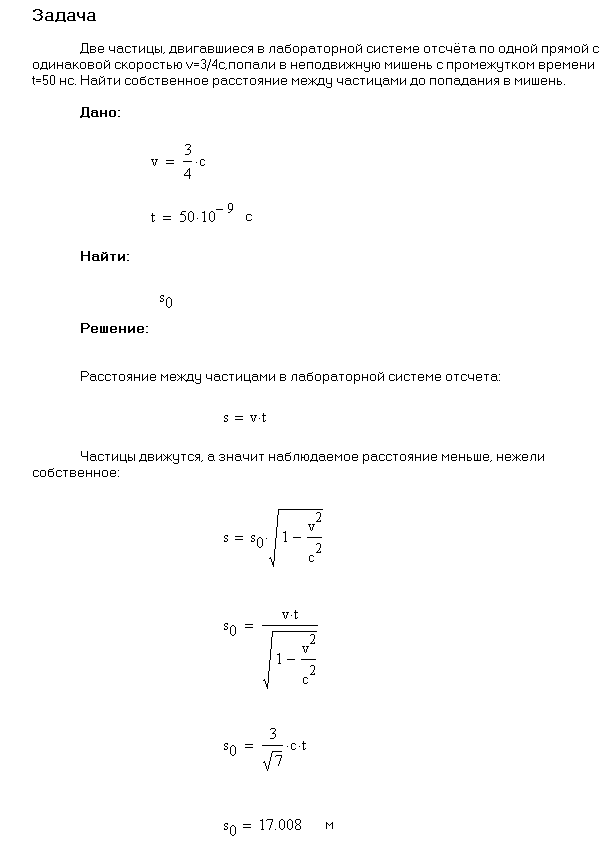 Задача

Две частицы, двигавшиеся в лабораторной системе отсчёта по одной прямой с одинаковой скоростью v=3/4c,попали в неподвижную мишень с промежутком времени t=50 нс. Найти собственное расстояние между частицами до попадания в мишень.

Дано:

$v = \frac{3}{4} \cdot c$

$t = 50 \cdot 10^{-9}$ с

Найти:

$s_0$

Решение:

Расстояние между частицами в лабораторной системе отсчета:

$s = v \cdot t$

Частицы движутся, а значит наблюдаемое расстояние меньше, нежели собственное:

$s = s_0 \cdot \sqrt{1 - \frac{v^2}{c^2}}$

$s_0 = \frac{v \cdot t}{\sqrt{1 - \frac{v^2}{c^2}}}$

$s_0 = \frac{3}{\sqrt{7}} \cdot c \cdot t$

$s_0 = 17.008$ м